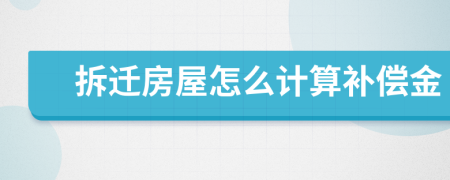 拆迁房屋怎么计算补偿金